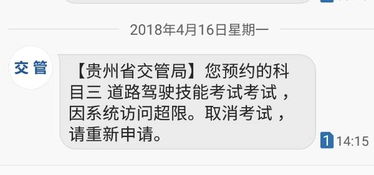 2018年4月16日星期一

交管

【贵州省交管局】您预约的科目三 道路驾驶技能考试考试，因系统访问超限。取消考试，请重新申请。

1 14:15